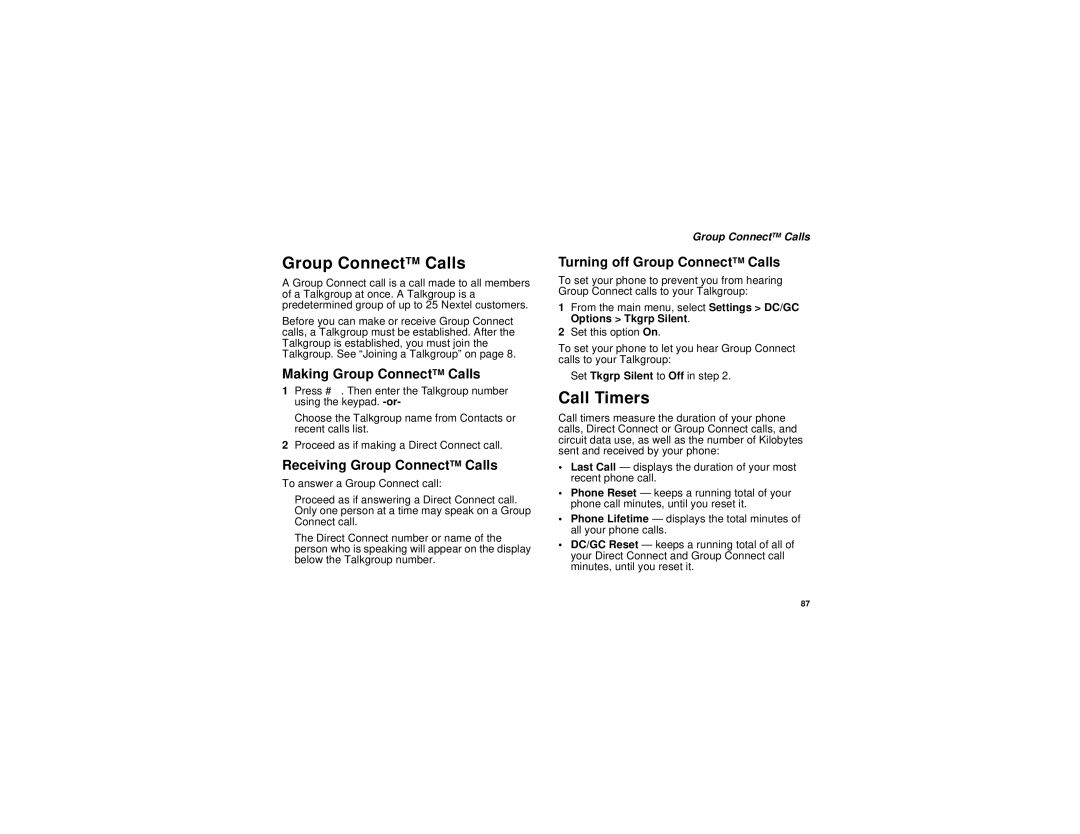 Group Connect™ Calls

Group Connect™ Calls

A Group Connect call is a call made to all members of a Talkgroup at once. A Talkgroup is a predetermined group of up to 25 Nextel customers.

Before you can make or receive Group Connect calls, a Talkgroup must be established. After the Talkgroup is established, you must join the Talkgroup. See "Joining a Talkgroup" on page 8.

Making Group Connect™ Calls

1 Press # . Then enter the Talkgroup number using the keypad. -or-

Choose the Talkgroup name from Contacts or recent calls list.

2 Proceed as if making a Direct Connect call.

Receiving Group Connect™ Calls

To answer a Group Connect call:

Proceed as if answering a Direct Connect call. Only one person at a time may speak on a Group Connect call.

The Direct Connect number or name of the person who is speaking will appear on the display below the Talkgroup number.

Turning off Group Connect™ Calls

To set your phone to prevent you from hearing Group Connect calls to your Talkgroup:

1 From the main menu, select Settings > DC/GC Options > Tkgrp Silent.

2 Set this option On.

To set your phone to let you hear Group Connect calls to your Talkgroup:

Set Tkgrp Silent to Off in step 2.

Call Timers

Call timers measure the duration of your phone calls, Direct Connect or Group Connect calls, and circuit data use, as well as the number of Kilobytes sent and received by your phone:

• Last Call — displays the duration of your most recent phone call.

• Phone Reset — keeps a running total of your phone call minutes, until you reset it.

• Phone Lifetime — displays the total minutes of all your phone calls.

• DC/GC Reset — keeps a running total of all of your Direct Connect and Group Connect call minutes, until you reset it.

87